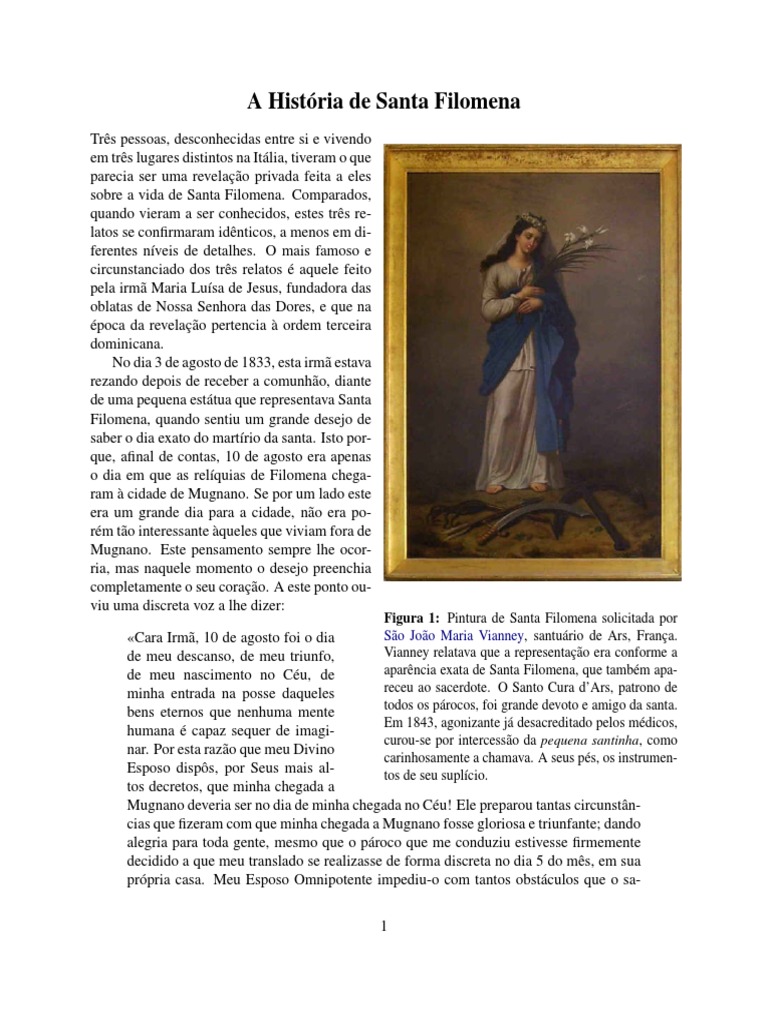 A História de Santa Filomena

Três pessoas, desconhecidas entre si e vivendo em três lugares distintos na Itália, tiveram o que parecia ser uma revelação privada feita a eles sobre a vida de Santa Filomena. Comparados, quando vieram a ser conhecidos, estes três relatos se confirmaram idênticos, a menos em diferentes níveis de detalhes. O mais famoso e circunstanciado dos três relatos é aquele feito pela irmã Maria Luísa de Jesus, fundadora das oblatas de Nossa Senhora das Dores, e que na época da revelação pertencia à ordem terceira dominicana.

No dia 3 de agosto de 1833, esta irmã estava rezando depois de receber a comunhão, diante de uma pequena estátua que representava Santa Filomena, quando sentiu um grande desejo de saber o dia exato do martírio da santa. Isto porque, afinal de contas, 10 de agosto era apenas o dia em que as relíquias de Filomena chegaram à cidade de Mugnano. Se por um lado este era um grande dia para a cidade, não era porém tão interessante àqueles que viviam fora de Mugnano. Este pensamento sempre lhe ocorria, mas naquele momento o desejo preenchia completamente o seu coração. A este ponto ouviu uma discreta voz a lhe dizer:

«Cara Irmã, 10 de agosto foi o dia de meu descanso, de meu triunfo, de meu nascimento no Céu, de minha entrada na posse daqueles bens eternos que nenhuma mente humana é capaz sequer de imaginar. Por esta razão que meu Divino Esposo dispôs, por Seus mais altos decretos, que minha chegada a Mugnano deveria ser no dia de minha chegada no Céu! Ele preparou tantas circunstâncias que fizeram com que minha chegada a Mugnano fosse gloriosa e triunfante; dando alegria para toda gente, mesmo que o pároco que me conduziu estivesse firmemente decidido a que meu translado se realizasse de forma discreta no dia 5 do mês, em sua própria casa. Meu Esposo Omnipotente impediu-o com tantos obstáculos que o sa-

Figura 1: Pintura de Santa Filomena solicitada por São João Maria Vianney, santuário de Ars, França. Vianney relatava que a representação era conforme a aparência exata de Santa Filomena, que também apareceu ao sacerdote. O Santo Cura d'Ars, patrono de todos os párocos, foi grande devoto e amigo da santa. Em 1843, agonizante já desacreditado pelos médicos, curou-se por intercessão da pequena santinha, como carinhosamente a chamava. A seus pés, os instrumentos de seu suplício.

1